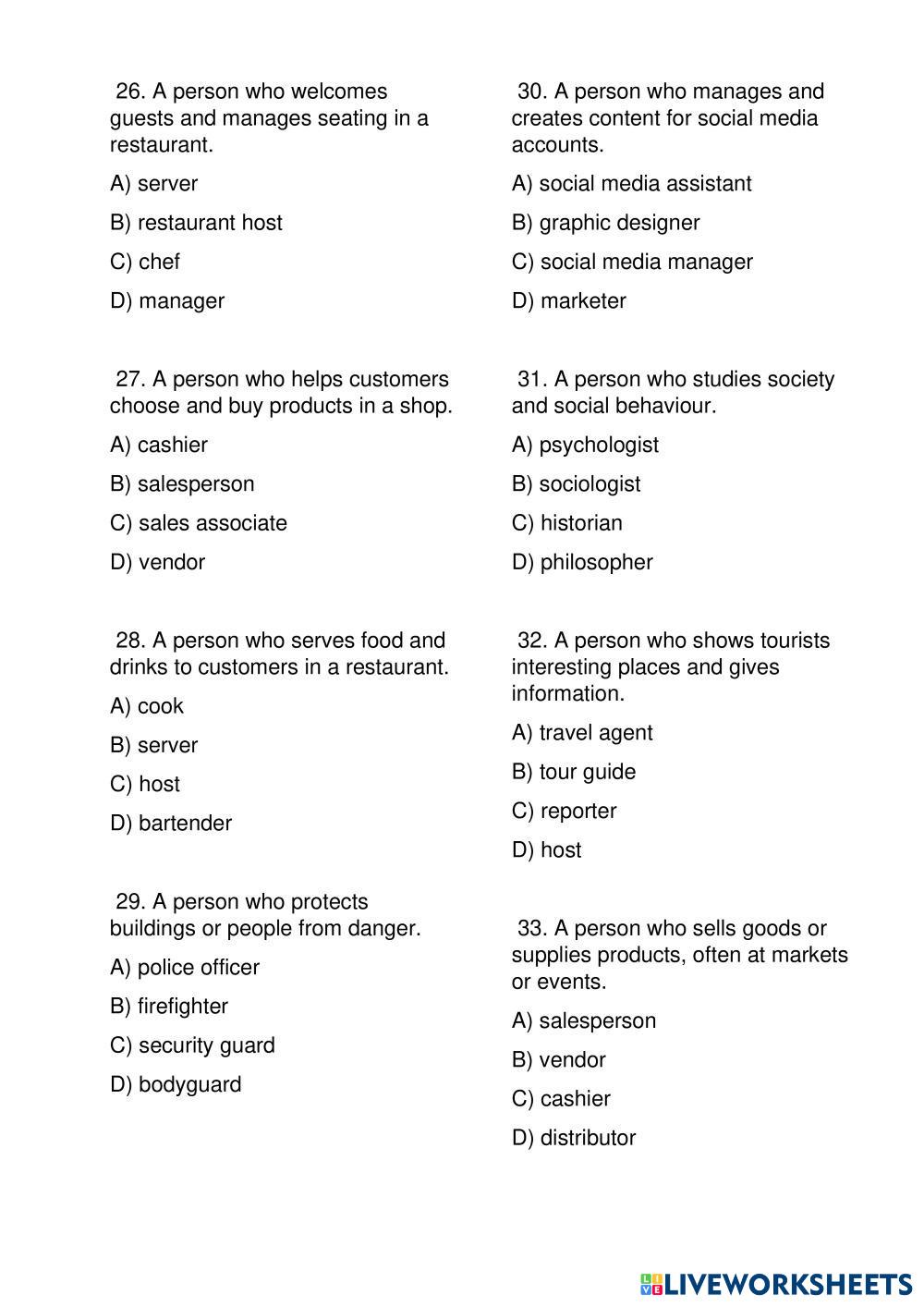 26. A person who welcomes guests and manages seating in a restaurant.

A) server

B) restaurant host

C) chef

D) manager

27. A person who helps customers choose and buy products in a shop.

A) cashier

B) salesperson

C) sales associate

D) vendor

28. A person who serves food and drinks to customers in a restaurant.

A) cook

B) server

C) host

D) bartender

29. A person who protects buildings or people from danger.

A) police officer

B) firefighter

C) security guard

D) bodyguard

30. A person who manages and creates content for social media accounts.

A) social media assistant

B) graphic designer

C) social media manager

D) marketer

31. A person who studies society and social behaviour.

A) psychologist

B) sociologist

C) historian

D) philosopher

32. A person who shows tourists interesting places and gives information.

A) travel agent

B) tour guide

C) reporter

D) host

33. A person who sells goods or supplies products, often at markets or events.

A) salesperson

B) vendor

C) cashier

D) distributor

LIVEWORKSHEETS